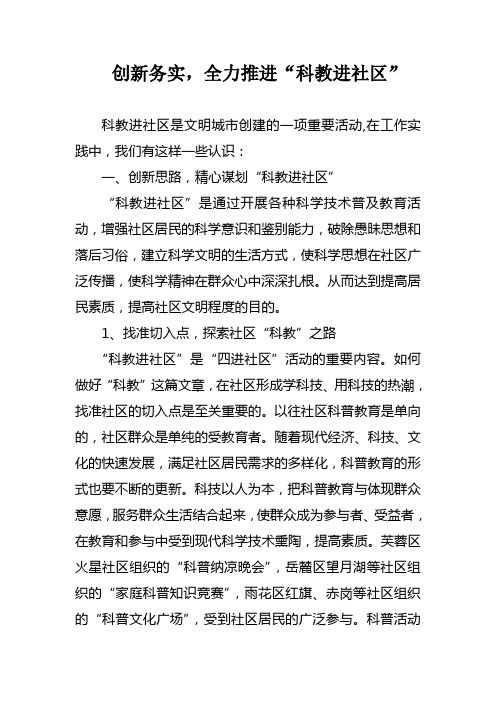 创新务实，全力推进“科教进社区”

科教进社区是文明城市创建的一项重要活动,在工作实践中，我们有这样一些认识：

一、创新思路，精心谋划“科教进社区”

“科教进社区”是通过开展各种科学技术普及教育活动，增强社区居民的科学意识和鉴别能力，破除愚昧思想和落后习俗，建立科学文明的生活方式，使科学思想在社区广泛传播，使科学精神在群众心中深深扎根。从而达到提高居民素质，提高社区文明程度的目的。

1、找准切入点，探索社区“科教”之路

“科教进社区”是“四进社区”活动的重要内容。如何做好“科教”这篇文章，在社区形成学科技、用科技的热潮，找准社区的切入点是至关重要的。以往社区科普教育是单向的，社区群众是单纯的受教育者。随着现代经济、科技、文化的快速发展，满足社区居民需求的多样化，科普教育的形式也要不断的更新。科技以人为本，把科普教育与体现群众意愿，服务群众生活结合起来，使群众成为参与者、受益者，在教育和参与中受到现代科学技术熏陶，提高素质。芙蓉区火星社区组织的“科普纳凉晚会”，岳麓区望月湖等社区组织的“家庭科普知识竞赛”，雨花区红旗、赤岗等社区组织的“科普文化广场”，受到社区居民的广泛参与。科普活动